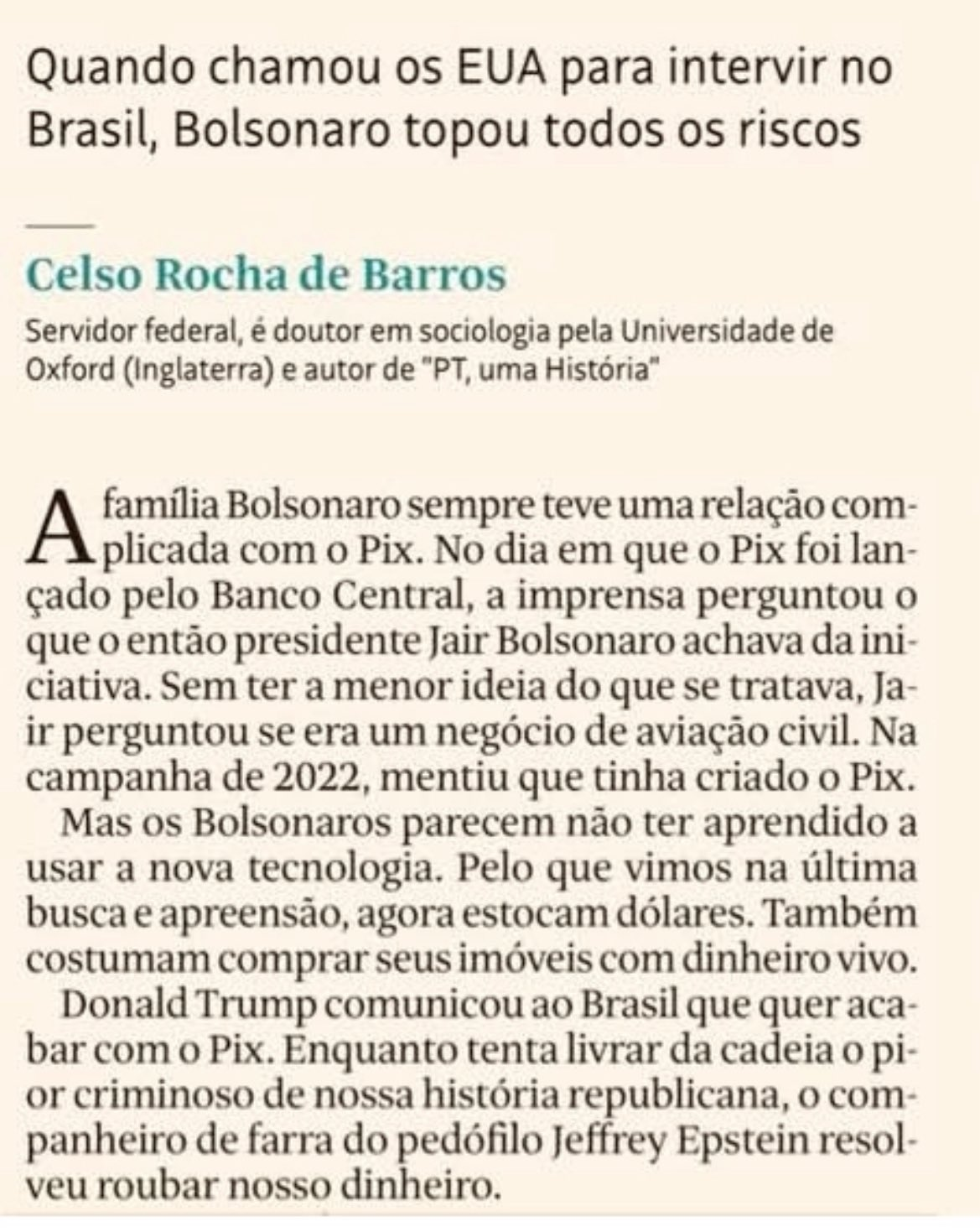 Quando chamou os EUA para intervir no Brasil, Bolsonaro topou todos os riscos

Celso Rocha de Barros

Servidor federal, é doutor em sociologia pela Universidade de Oxford (Inglaterra) e autor de "PT, uma História"

A família Bolsonaro sempre teve uma relação complicada com o Pix. No dia em que o Pix foi lançado pelo Banco Central, a imprensa perguntou o que o então presidente Jair Bolsonaro achava da iniciativa. Sem ter a menor ideia do que se tratava, Jair perguntou se era um negócio de aviação civil. Na campanha de 2022, mentiu que tinha criado o Pix.

Mas os Bolsonaros parecem não ter aprendido a usar a nova tecnologia. Pelo que vimos na última busca e apreensão, agora estocam dólares. Também costumam comprar seus imóveis com dinheiro vivo.

Donald Trump comunicou ao Brasil que quer acabar com o Pix. Enquanto tenta livrar da cadeia o pior criminoso de nossa história republicana, o companheiro de farra do pedófilo Jeffrey Epstein resolveu roubar nosso dinheiro.